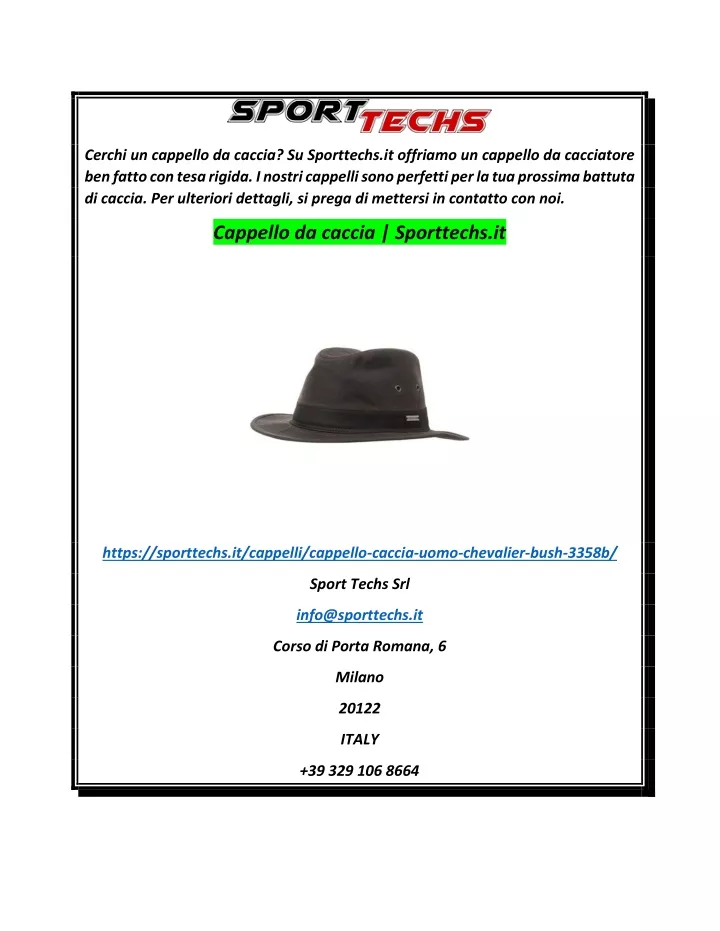 SPORT TECHS

Cerchi un cappello da caccia? Su Sporttechs.it offriamo un cappello da cacciatore ben fatto con tesa rigida. I nostri cappelli sono perfetti per la tua prossima battuta di caccia. Per ulteriori dettagli, si prega di mettersi in contatto con noi.

Cappello da caccia | Sporttechs.it

https://sporttechs.it/cappelli/cappello-caccia-uomo-chevalier-bush-3358b/

Sport Techs Srl

info@sporttechs.it

Corso di Porta Romana, 6

Milano

20122

ITALY

+39 329 106 8664